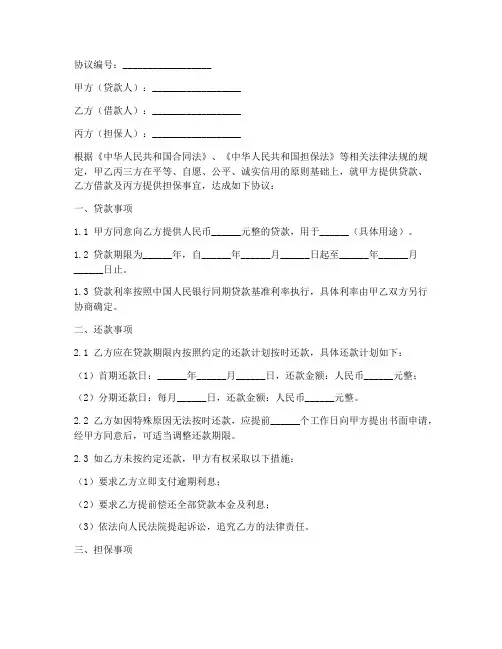 协议编号：________________

甲方（贷款人）：________________

乙方（借款人）：________________

丙方（担保人）：________________

根据《中华人民共和国合同法》、《中华人民共和国担保法》等相关法律法规的规定，甲乙丙三方在平等、自愿、公平、诚实信用的原则基础上，就甲方提供贷款、乙方借款及丙方提供担保事宜，达成如下协议：

一、贷款事项

1.1 甲方同意向乙方提供人民币______元整的贷款，用于______（具体用途）。

1.2 贷款期限为______年，自______年______月______日起至______年______月______日止。

1.3 贷款利率按照中国人民银行同期贷款基准利率执行，具体利率由甲乙双方另行协商确定。

二、还款事项

2.1 乙方应在贷款期限内按照约定的还款计划按时还款，具体还款计划如下：

（1）首期还款日：______年______月______日，还款金额：人民币______元整；

（2）分期还款日：每月______日，还款金额：人民币______元整。

2.2 乙方如因特殊原因无法按时还款，应提前______个工作日向甲方提出书面申请，经甲方同意后，可适当调整还款期限。

2.3 如乙方未按约定还款，甲方有权采取以下措施：

（1）要求乙方立即支付逾期利息；

（2）要求乙方提前偿还全部贷款本金及利息；

（3）依法向人民法院提起诉讼，追究乙方的法律责任。

三、担保事项